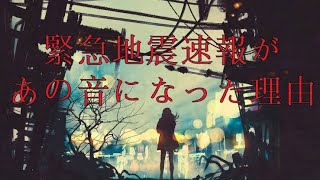 緊急地震速報が
あの音になった理由